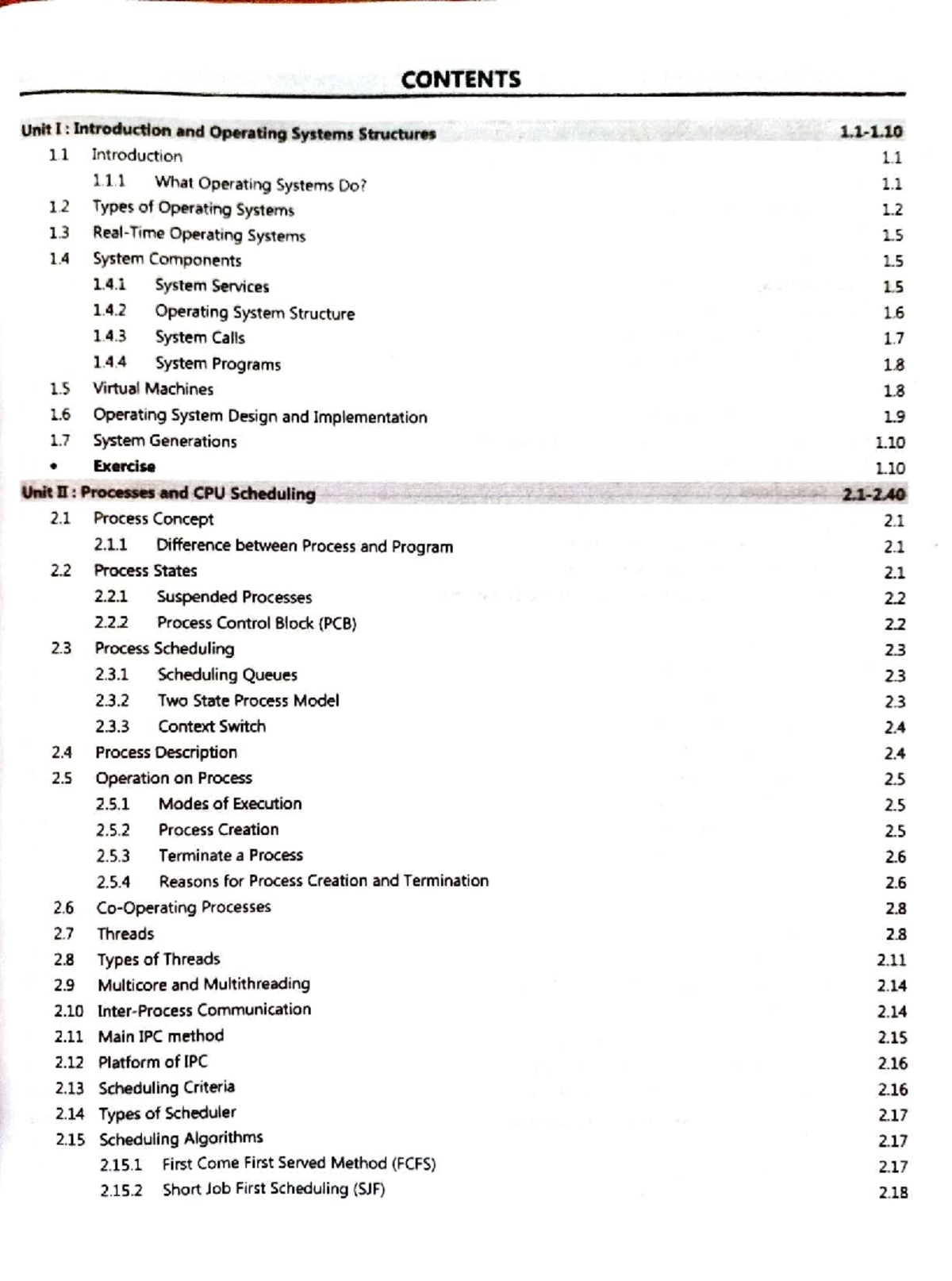 CONTENTS

Unit I : Introduction and Operating Systems Structures 1.1-1.10

1.1 Introduction 1.1
1.1.1 What Operating Systems Do? 1.1
1.2 Types of Operating Systems 1.2
1.3 Real-Time Operating Systems 1.5
1.4 System Components 1.5
1.4.1 System Services 1.5
1.4.2 Operating System Structure 1.6
1.4.3 System Calls 1.7
1.4.4 System Programs 1.8
1.5 Virtual Machines 1.8
1.6 Operating System Design and Implementation 1.9
1.7 System Generations 1.10
• Exercise 1.10

Unit II : Processes and CPU Scheduling 2.1-2.40

2.1 Process Concept 2.1
2.1.1 Difference between Process and Program 2.1
2.2 Process States 2.1
2.2.1 Suspended Processes 2.2
2.2.2 Process Control Block (PCB) 2.2
2.3 Process Scheduling 2.3
2.3.1 Scheduling Queues 2.3
2.3.2 Two State Process Model 2.3
2.3.3 Context Switch 2.4
2.4 Process Description 2.4
2.5 Operation on Process 2.5
2.5.1 Modes of Execution 2.5
2.5.2 Process Creation 2.5
2.5.3 Terminate a Process 2.6
2.5.4 Reasons for Process Creation and Termination 2.6
2.6 Co-Operating Processes 2.8
2.7 Threads 2.8
2.8 Types of Threads 2.11
2.9 Multicore and Multithreading 2.14
2.10 Inter-Process Communication 2.14
2.11 Main IPC method 2.15
2.12 Platform of IPC 2.16
2.13 Scheduling Criteria 2.16
2.14 Types of Scheduler 2.17
2.15 Scheduling Algorithms 2.17
2.15.1 First Come First Served Method (FCFS) 2.17
2.15.2 Short Job First Scheduling (SJF) 2.18